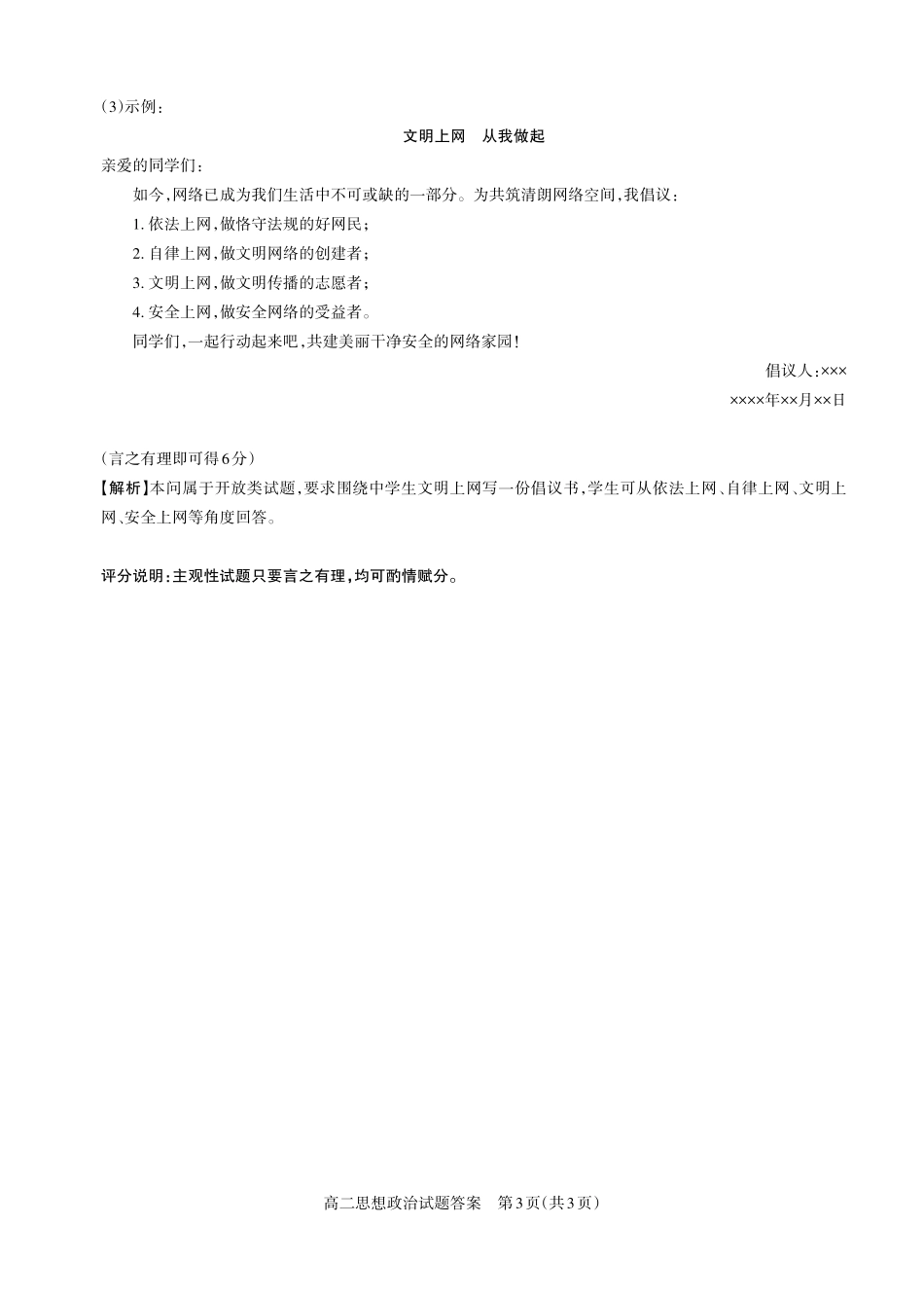 (3)示例:

文明上网　从我做起

亲爱的同学们:

如今,网络已成为我们生活中不可或缺的一部分。为共筑清朗网络空间,我倡议:

1. 依法上网,做恪守法规的好网民;

2. 自律上网,做文明网络的创建者;

3. 文明上网,做文明传播的志愿者;

4. 安全上网,做安全网络的受益者。

同学们,一起行动起来吧,共建美丽干净安全的网络家园!

倡议人:×××

××××年××月××日

(言之有理即可得6分)

【解析】本问属于开放类试题,要求围绕中学生文明上网写一份倡议书,学生可从依法上网、自律上网、文明上网、安全上网等角度回答。

评分说明:主观性试题只要言之有理,均可酌情赋分。

高二思想政治试题答案　第3页(共3页)